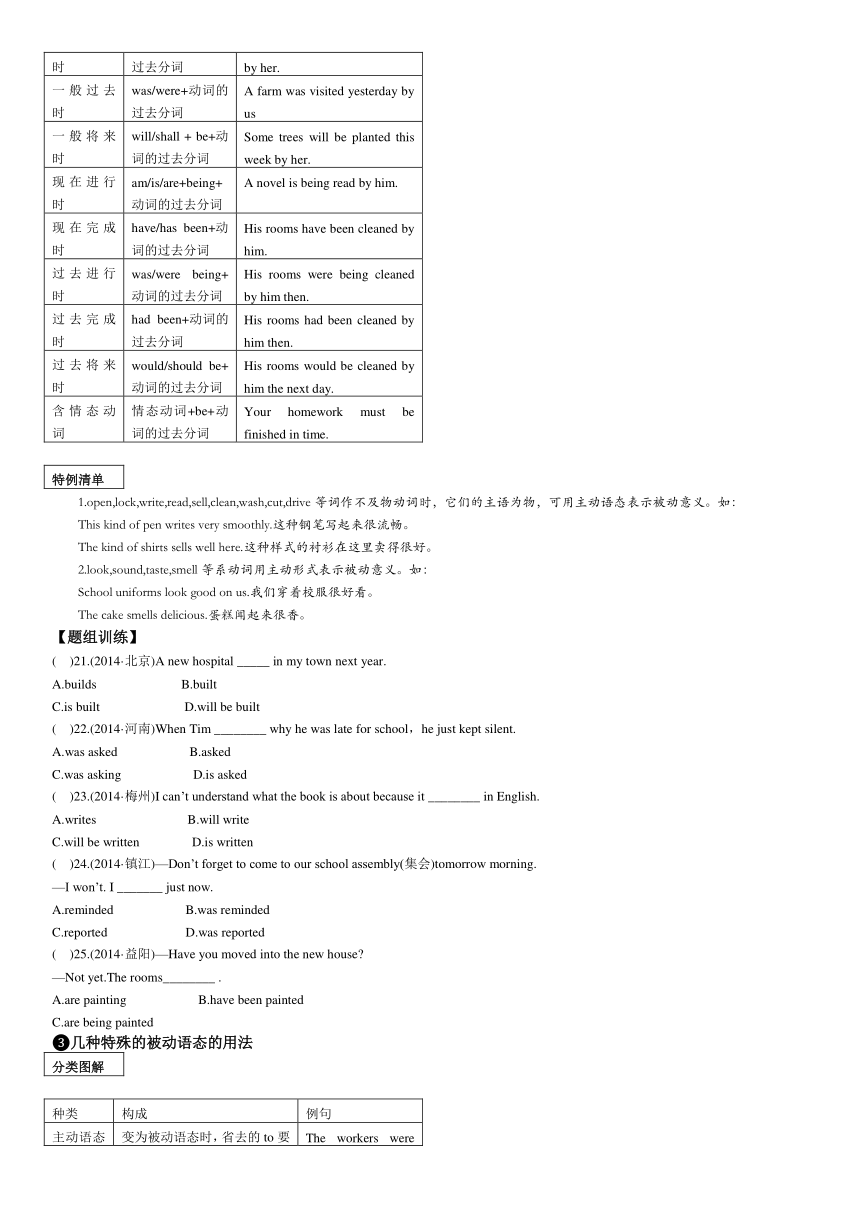 | 时 | 过去分词 | by her. |
|---|---|---|
| 一般过去时 | was/were+动词的过去分词 | A farm was visited yesterday by us |
| 一般将来时 | will/shall + be+动词的过去分词 | Some trees will be planted this week by her. |
| 现在进行时 | am/is/are+being+动词的过去分词 | A novel is being read by him. |
| 现在完成时 | have/has been+动词的过去分词 | His rooms have been cleaned by him. |
| 过去进行时 | was/were being+动词的过去分词 | His rooms were being cleaned by him then. |
| 过去完成时 | had been+动词的过去分词 | His rooms had been cleaned by him then. |
| 过去将来时 | would/should be+动词的过去分词 | His rooms would be cleaned by him the next day. |
| 含情态动词 | 情态动词+be+动词的过去分词 | Your homework must be finished in time. |

特例清单

1.open,lock,write,read,sell,clean,wash,cut,drive 等词作不及物动词时，它们的主语为物，可用主动语态表示被动意义。如:

This kind of pen writes very smoothly.这种钢笔写起来很流畅。

The kind of shirts sells well here.这种样式的衬衫在这里卖得很好。

2.look,sound,taste,smell 等系动词用主动形式表示被动意义。如:

School uniforms look good on us.我们穿着校服很好看。

The cake smells delicious.蛋糕闻起来很香。

【题组训练】

( )21.(2014·北京)A new hospital _____ in my town next year.

A.builds B.built

C.is built D.will be built

( )22.(2014·河南)When Tim ________ why he was late for school，he just kept silent.

A.was asked B.asked

C.was asking D.is asked

( )23.(2014·梅州)I can’t understand what the book is about because it ________ in English.

A.writes B.will write

C.will be written D.is written

( )24.(2014·镇江)—Don’t forget to come to our school assembly(集会)tomorrow morning.

—I won’t. I _______ just now.

A.reminded B.was reminded

C.reported D.was reported

( )25.(2014·益阳)—Have you moved into the new house?

—Not yet.The rooms________ .

A.are painting B.have been painted

C.are being painted

❸几种特殊的被动语态的用法

分类图解

| 种类 | 构成 | 例句 |
|---|---|---|
| 主动语态 | 变为被动语态时，省去的 to 要 | The workers were |